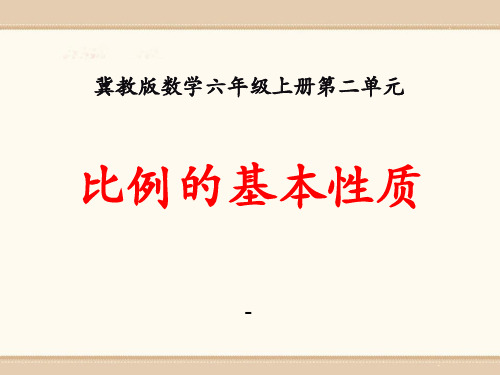 冀教版数学六年级上册第二单元

比例的基本性质

-